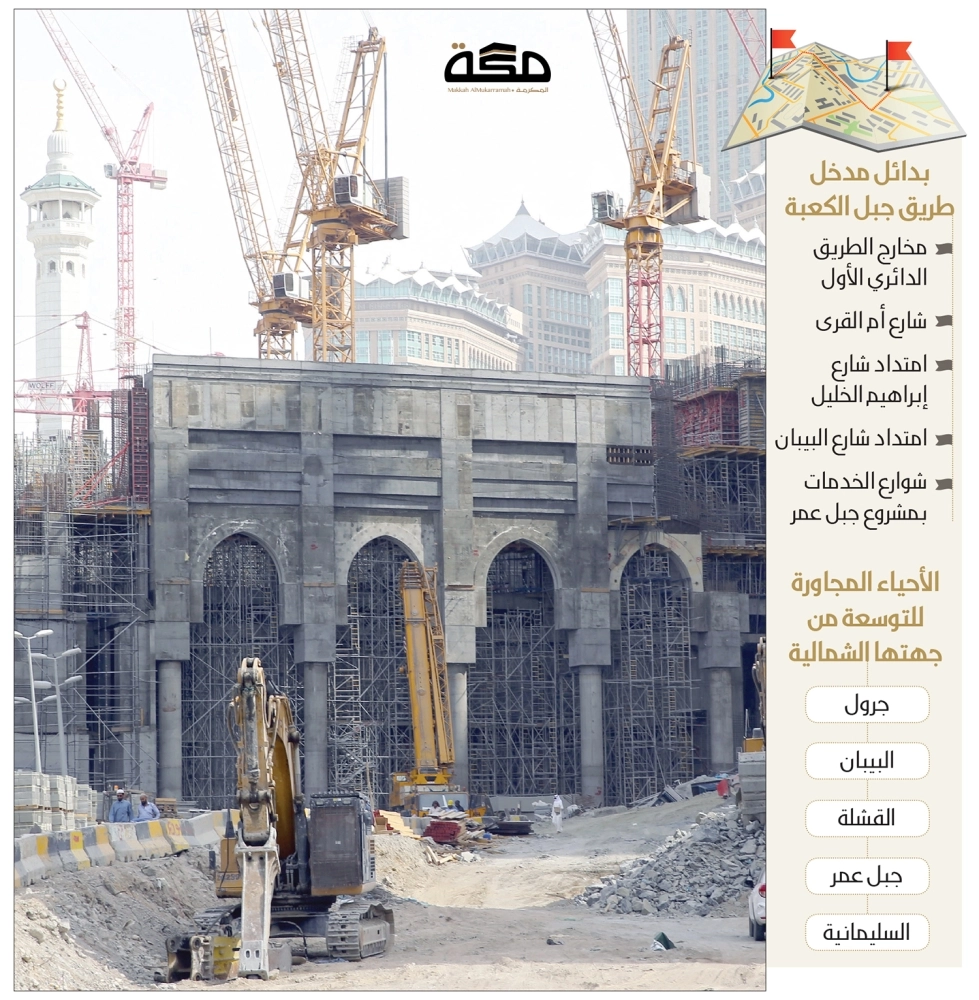 مكة
Makkah AlMukarramah • المكرمة

بدائل مدخل طريق جبل الكعبة

مخارج الطريق الدائري الأول

شارع أم القرى

امتداد شارع إبراهيم الخليل

امتداد شارع البيبان

شوارع الخدمات بمشروع جبل عمر

الأحياء المجاورة للتوسعة من جهتها الشمالية

جرول

البيبان

القشلة

جبل عمر

السليمانية